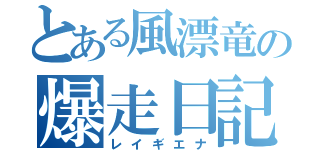 とある風漂竜の
爆走日記
レイギエナ